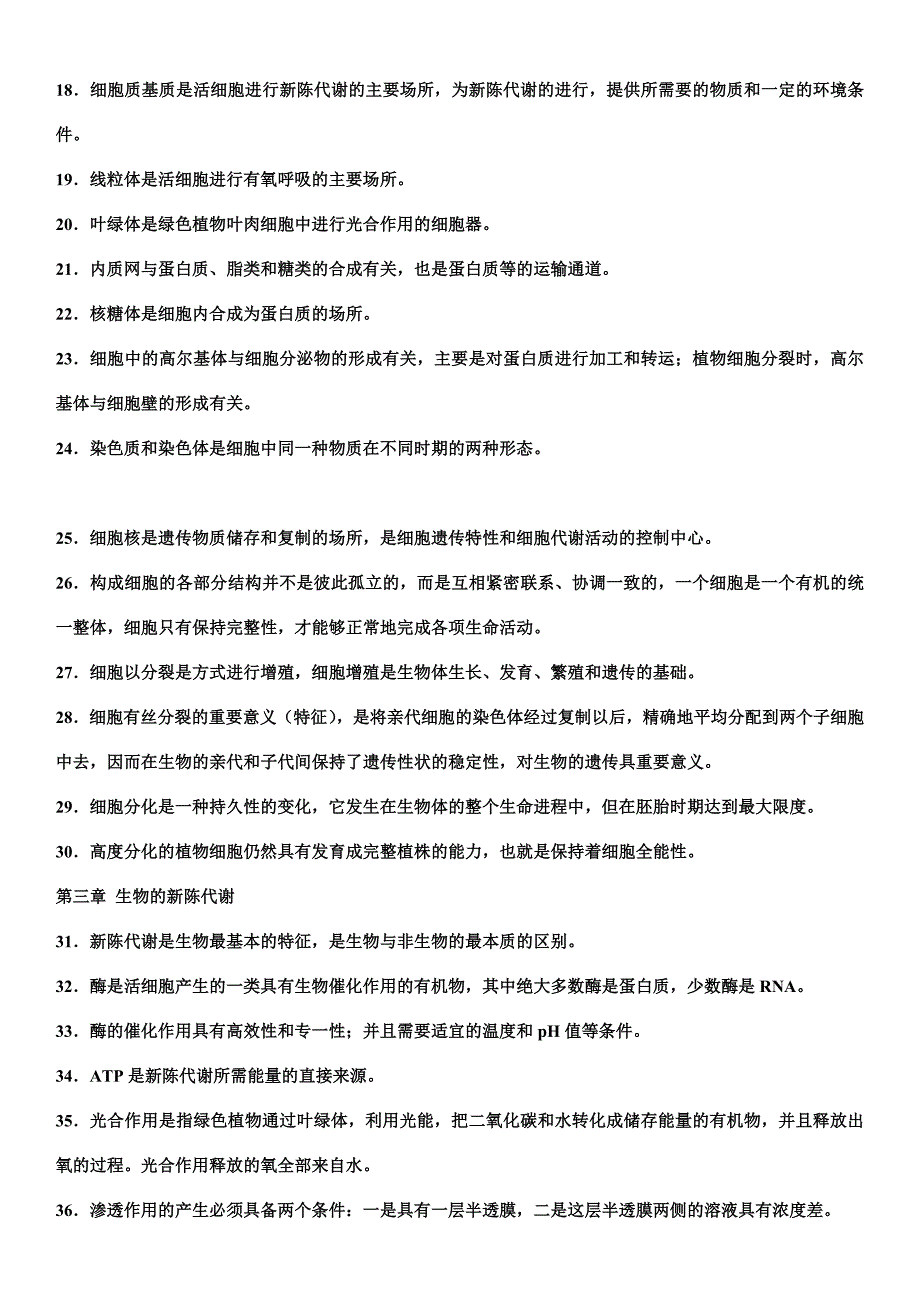 18．细胞质基质是活细胞进行新陈代谢的主要场所，为新陈代谢的进行，提供所需要的物质和一定的环境条件。

19．线粒体是活细胞进行有氧呼吸的主要场所。

20．叶绿体是绿色植物叶肉细胞中进行光合作用的细胞器。

21．内质网与蛋白质、脂类和糖类的合成有关，也是蛋白质等的运输通道。

22．核糖体是细胞内合成为蛋白质的场所。

23．细胞中的高尔基体与细胞分泌物的形成有关，主要是对蛋白质进行加工和转运；植物细胞分裂时，高尔基体与细胞壁的形成有关。

24．染色质和染色体是细胞中同一种物质在不同时期的两种形态。

25．细胞核是遗传物质储存和复制的场所，是细胞遗传特性和细胞代谢活动的控制中心。

26．构成细胞的各部分结构并不是彼此孤立的，而是互相紧密联系、协调一致的，一个细胞是一个有机的统一整体，细胞只有保持完整性，才能够正常地完成各项生命活动。

27．细胞以分裂是方式进行增殖，细胞增殖是生物体生长、发育、繁殖和遗传的基础。

28．细胞有丝分裂的重要意义（特征），是将亲代细胞的染色体经过复制以后，精确地平均分配到两个子细胞中去，因而在生物的亲代和子代间保持了遗传性状的稳定性，对生物的遗传具重要意义。

29．细胞分化是一种持久性的变化，它发生在生物体的整个生命进程中，但在胚胎时期达到最大限度。

30．高度分化的植物细胞仍然具有发育成完整植株的能力，也就是保持着细胞全能性。

第三章 生物的新陈代谢

31．新陈代谢是生物最基本的特征，是生物与非生物的最本质的区别。

32．酶是活细胞产生的一类具有生物催化作用的有机物，其中绝大多数酶是蛋白质，少数酶是 RNA。

33．酶的催化作用具有高效性和专一性；并且需要适宜的温度和 pH 值等条件。

34．ATP 是新陈代谢所需能量的直接来源。

35．光合作用是指绿色植物通过叶绿体，利用光能，把二氧化碳和水转化成储存能量的有机物，并且释放出氧的过程。光合作用释放的氧全部来自水。

36．渗透作用的产生必须具备两个条件：一是具有一层半透膜，二是这层半透膜两侧的溶液具有浓度差。